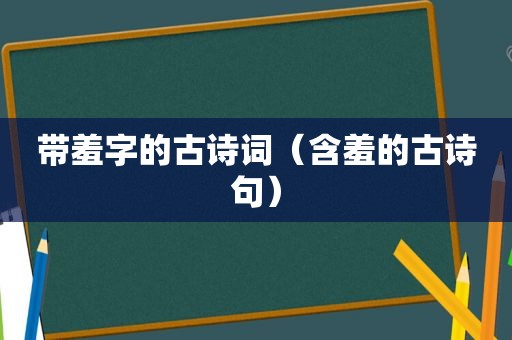 带羞字的古诗词（含羞的古诗句）